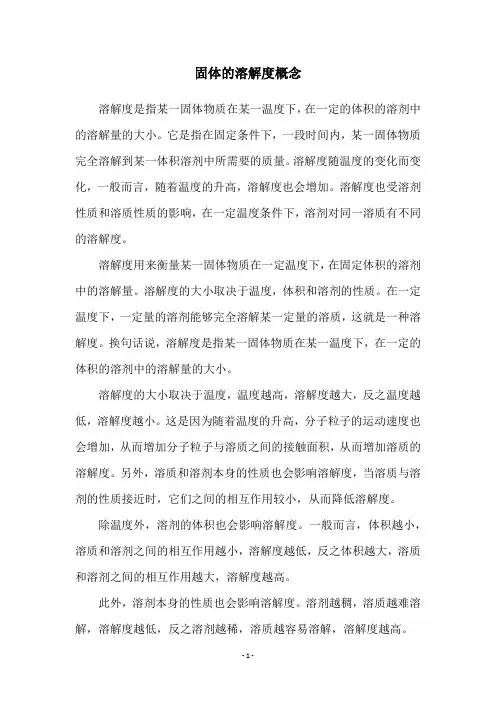 固体的溶解度概念

溶解度是指某一固体物质在某一温度下，在一定的体积的溶剂中的溶解量的大小。它是指在固定条件下，一段时间内，某一固体物质完全溶解到某一体积溶剂中所需要的质量。溶解度随温度的变化而变化，一般而言，随着温度的升高，溶解度也会增加。溶解度也受溶剂性质和溶质性质的影响，在一定温度条件下，溶剂对同一溶质有不同的溶解度。

溶解度用来衡量某一固体物质在一定温度下，在固定体积的溶剂中的溶解量。溶解度的大小取决于温度，体积和溶剂的性质。在一定温度下，一定量的溶剂能够完全溶解某一定量的溶质，这就是一种溶解度。换句话说，溶解度是指某一固体物质在某一温度下，在一定的体积的溶剂中的溶解量的大小。

溶解度的大小取决于温度，温度越高，溶解度越大，反之温度越低，溶解度越小。这是因为随着温度的升高，分子粒子的运动速度也会增加，从而增加分子粒子与溶质之间的接触面积，从而增加溶质的溶解度。另外，溶质和溶剂本身的性质也会影响溶解度，当溶质与溶剂的性质接近时，它们之间的相互作用较小，从而降低溶解度。

除温度外，溶剂的体积也会影响溶解度。一般而言，体积越小，溶质和溶剂之间的相互作用越小，溶解度越低，反之体积越大，溶质和溶剂之间的相互作用越大，溶解度越高。

此外，溶剂本身的性质也会影响溶解度。溶剂越稠，溶质越难溶解，溶解度越低，反之溶剂越稀，溶质越容易溶解，溶解度越高。

- 1 -